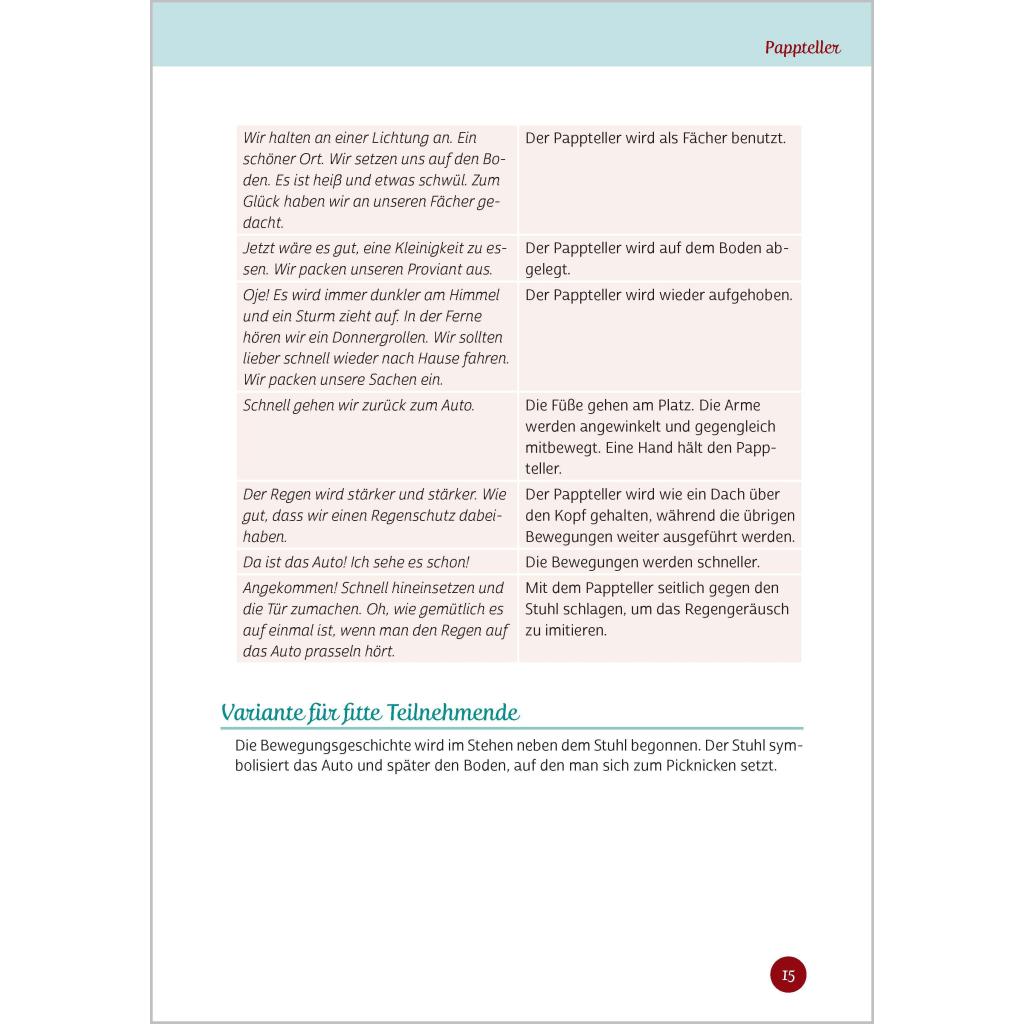 Pappteller

| | |
|---|---|
| Wir halten an einer Lichtung an. Ein schöner Ort. Wir setzen uns auf den Boden. Es ist heiß und etwas schwül. Zum Glück haben wir an unseren Fächer gedacht. | Der Pappteller wird als Fächer benutzt. |
| Jetzt wäre es gut, eine Kleinigkeit zu essen. Wir packen unseren Proviant aus. | Der Pappteller wird auf dem Boden abgelegt. |
| Oje! Es wird immer dunkler am Himmel und ein Sturm zieht auf. In der Ferne hören wir ein Donnergrollen. Wir sollten lieber schnell wieder nach Hause fahren. Wir packen unsere Sachen ein. | Der Pappteller wird wieder aufgehoben. |
| Schnell gehen wir zurück zum Auto. | Die Füße gehen am Platz. Die Arme werden angewinkelt und gegengleich mitbewegt. Eine Hand hält den Pappteller. |
| Der Regen wird stärker und stärker. Wie gut, dass wir einen Regenschutz dabeihaben. | Der Pappteller wird wie ein Dach über den Kopf gehalten, während die übrigen Bewegungen weiter ausgeführt werden. |
| Da ist das Auto! Ich sehe es schon! | Die Bewegungen werden schneller. |
| Angekommen! Schnell hineinsetzen und die Tür zumachen. Oh, wie gemütlich es auf einmal ist, wenn man den Regen auf das Auto prasseln hört. | Mit dem Pappteller seitlich gegen den Stuhl schlagen, um das Regengeräusch zu imitieren. |

Variante für fitte Teilnehmende

Die Bewegungsgeschichte wird im Stehen neben dem Stuhl begonnen. Der Stuhl symbolisiert das Auto und später den Boden, auf den man sich zum Picknicken setzt.

15